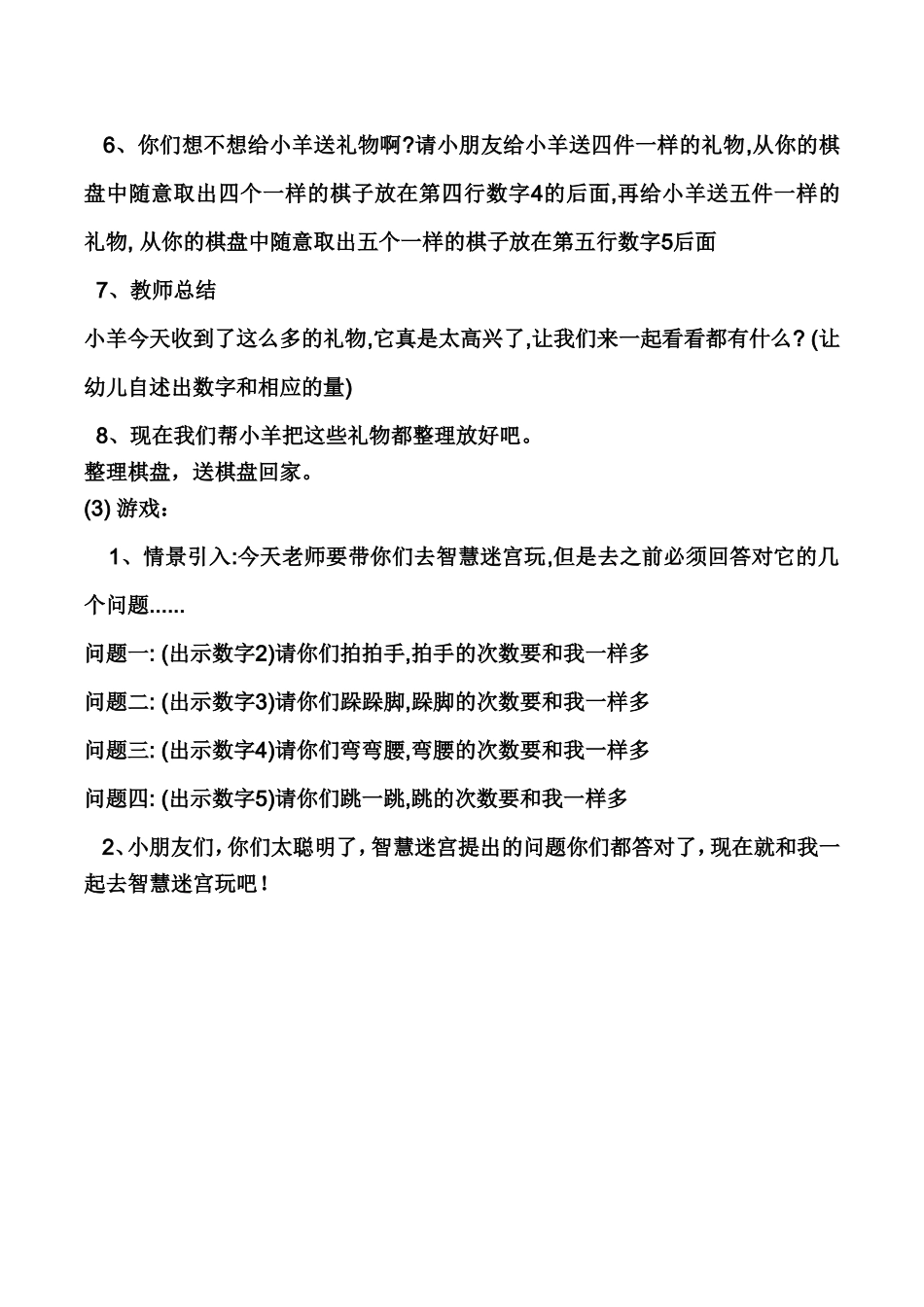 6、你们想不想给小羊送礼物啊?请小朋友给小羊送四件一样的礼物,从你的棋盘中随意取出四个一样的棋子放在第四行数字4的后面,再给小羊送五件一样的礼物, 从你的棋盘中随意取出五个一样的棋子放在第五行数字5后面

7、教师总结

小羊今天收到了这么多的礼物,它真是太高兴了,让我们来一起看看都有什么? (让幼儿自述出数字和相应的量)

8、现在我们帮小羊把这些礼物都整理放好吧。

整理棋盘，送棋盘回家。

(3) 游戏：

1、情景引入:今天老师要带你们去智慧迷宫玩,但是去之前必须回答对它的几个问题......

问题一: (出示数字2)请你们拍拍手,拍手的次数要和我一样多

问题二: (出示数字3)请你们跺跺脚,跺脚的次数要和我一样多

问题三: (出示数字4)请你们弯弯腰,弯腰的次数要和我一样多

问题四: (出示数字5)请你们跳一跳,跳的次数要和我一样多

2、小朋友们，你们太聪明了，智慧迷宫提出的问题你们都答对了，现在就和我一起去智慧迷宫玩吧！